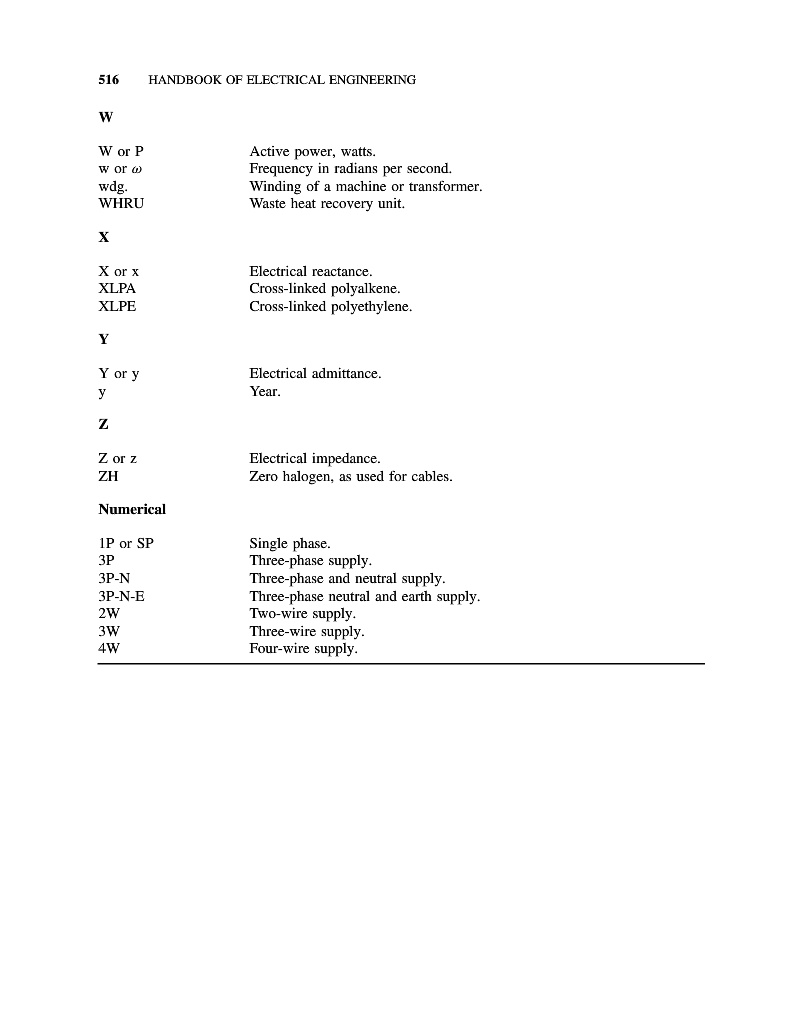 516 HANDBOOK OF ELECTRICAL ENGINEERING

W

| | |
|---|---|
| W or P | Active power, watts. |
| w or $\omega$ | Frequency in radians per second. |
| wdg. | Winding of a machine or transformer. |
| WHRU | Waste heat recovery unit. |

X

| | |
|---|---|
| X or x | Electrical reactance. |
| XLPA | Cross-linked polyalkene. |
| XLPE | Cross-linked polyethylene. |

Y

| | |
|---|---|
| Y or y | Electrical admittance. |
| y | Year. |

Z

| | |
|---|---|
| Z or z | Electrical impedance. |
| ZH | Zero halogen, as used for cables. |

Numerical

| | |
|---|---|
| 1P or SP | Single phase. |
| 3P | Three-phase supply. |
| 3P-N | Three-phase and neutral supply. |
| 3P-N-E | Three-phase neutral and earth supply. |
| 2W | Two-wire supply. |
| 3W | Three-wire supply. |
| 4W | Four-wire supply. |